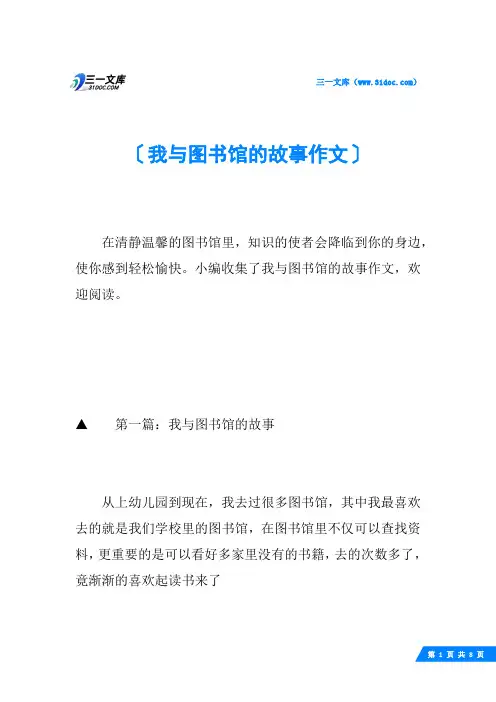 三一文库
31DOC.COM

三一文库（www.31doc.com）

〔我与图书馆的故事作文〕

在清静温馨的图书馆里，知识的使者会降临到你的身边，使你感到轻松愉快。小编收集了我与图书馆的故事作文，欢迎阅读。

▲ 第一篇：我与图书馆的故事

从上幼儿园到现在，我去过很多图书馆，其中我最喜欢去的就是我们学校里的图书馆，在图书馆里不仅可以查找资料，更重要的是可以看好多家里没有的书籍，去的次数多了，竟渐渐的喜欢起读书来了

第 1 页 共 8 页